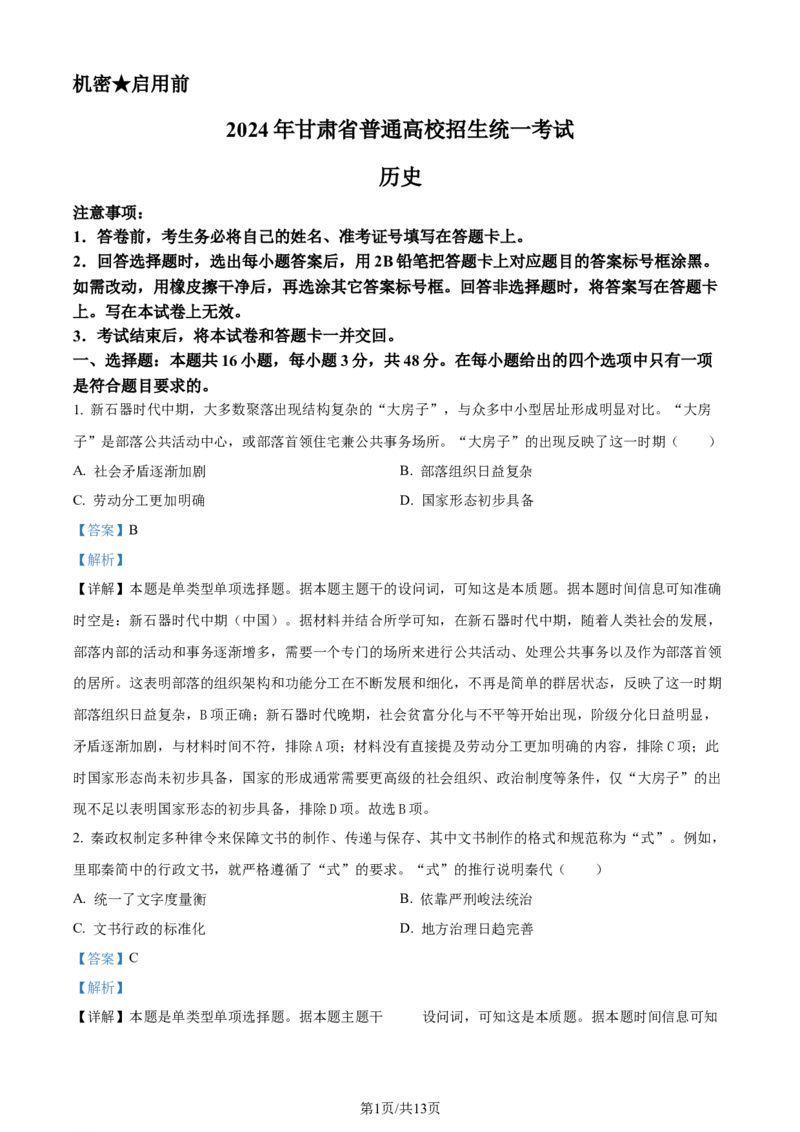 机密★启用前

2024年甘肃省普通高校招生统一考试

历史

注意事项：

1．答卷前，考生务必将自己的姓名、准考证号填写在答题卡上。

2．回答选择题时，选出每小题答案后，用2B铅笔把答题卡上对应题目的答案标号框涂黑。如需改动，用橡皮擦干净后，再选涂其它答案标号框。回答非选择题时，将答案写在答题卡上。写在本试卷上无效。

3．考试结束后，将本试卷和答题卡一并交回。

一、选择题：本题共16小题，每小题3分，共48分。在每小题给出的四个选项中只有一项是符合题目要求的。

1. 新石器时代中期，大多数聚落出现结构复杂的“大房子”，与众多中小型居址形成明显对比。“大房子”是部落公共活动中心，或部落首领住宅兼公共事务场所。“大房子”的出现反映了这一时期（　　）

A. 社会矛盾逐渐加剧

B. 部落组织日益复杂

C. 劳动分工更加明确

D. 国家形态初步具备

【答案】B

【解析】

【详解】本题是单类型单项选择题。据本题主题干的设问词，可知这是本质题。据本题时间信息可知准确时空是：新石器时代中期（中国）。据材料并结合所学可知，在新石器时代中期，随着人类社会的发展，部落内部的活动和事务逐渐增多，需要一个专门的场所来进行公共活动、处理公共事务以及作为部落首领的居所。这表明部落的组织架构和功能分工在不断发展和细化，不再是简单的群居状态，反映了这一时期部落组织日益复杂，B项正确；新石器时代晚期，社会贫富分化与不平等开始出现，阶级分化日益明显，矛盾逐渐加剧，与材料时间不符，排除A项；材料没有直接提及劳动分工更加明确的内容，排除C项；此时国家形态尚未初步具备，国家的形成通常需要更高级的社会组织、政治制度等条件，仅“大房子”的出现不足以表明国家形态的初步具备，排除D项。故选B项。

2. 秦政权制定多种律令来保障文书的制作、传递与保存、其中文书制作的格式和规范称为“式”。例如，里耶秦简中的行政文书，就严格遵循了“式”的要求。“式”的推行说明秦代（　　）

A. 统一了文字度量衡

B. 依靠严刑峻法统治

C. 文书行政的标准化

D. 地方治理日趋完善

【答案】C

【解析】

【详解】本题是单类型单项选择题。据本题主题干　设问词，可知这是本质题。据本题时间信息可知

第1页/共13页